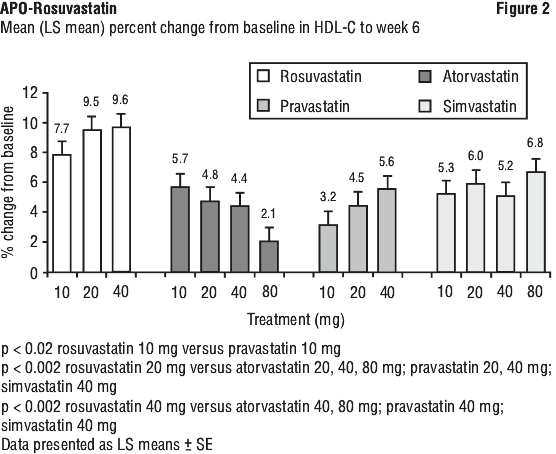 APO-Rosuvastatin

Figure 2

Mean (LS mean) percent change from baseline in HDL-C to week 6

Rosuvastatin
Atorvastatin
Pravastatin
Simvastatin

% change from baseline

12
10
8
6
4
2
0

7.7
9.5
9.6
5.7
4.8
4.4
2.1
3.2
4.5
5.6
5.3
6.0
5.2
6.8

10 20 40 10 20 40 80 10 20 40 10 20 40 80

Treatment (mg)

p < 0.02 rosuvastatin 10 mg versus pravastatin 10 mg

p < 0.002 rosuvastatin 20 mg versus atorvastatin 20, 40, 80 mg; pravastatin 20, 40 mg; simvastatin 40 mg

p < 0.002 rosuvastatin 40 mg versus atorvastatin 40, 80 mg; pravastatin 40 mg; simvastatin 40 mg

Data presented as LS means ± SE